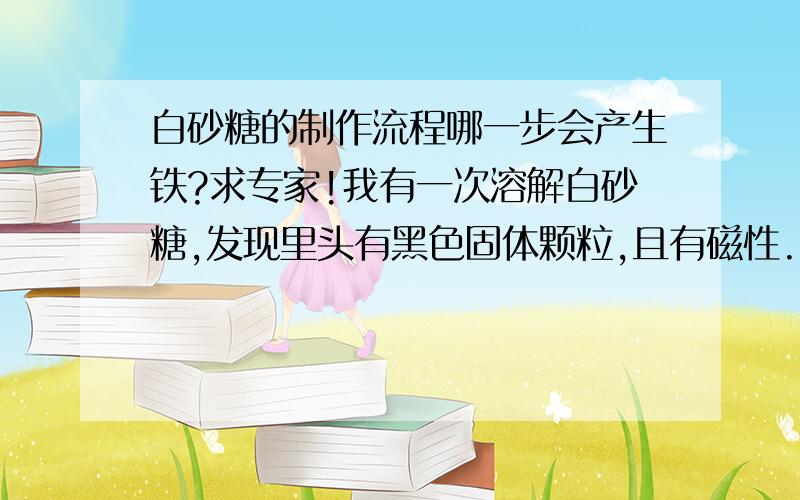 白砂糖的制作流程哪一步会产生铁?求专家!我有一次溶解白砂糖,发现里头有黑色固体颗粒,且有磁性.